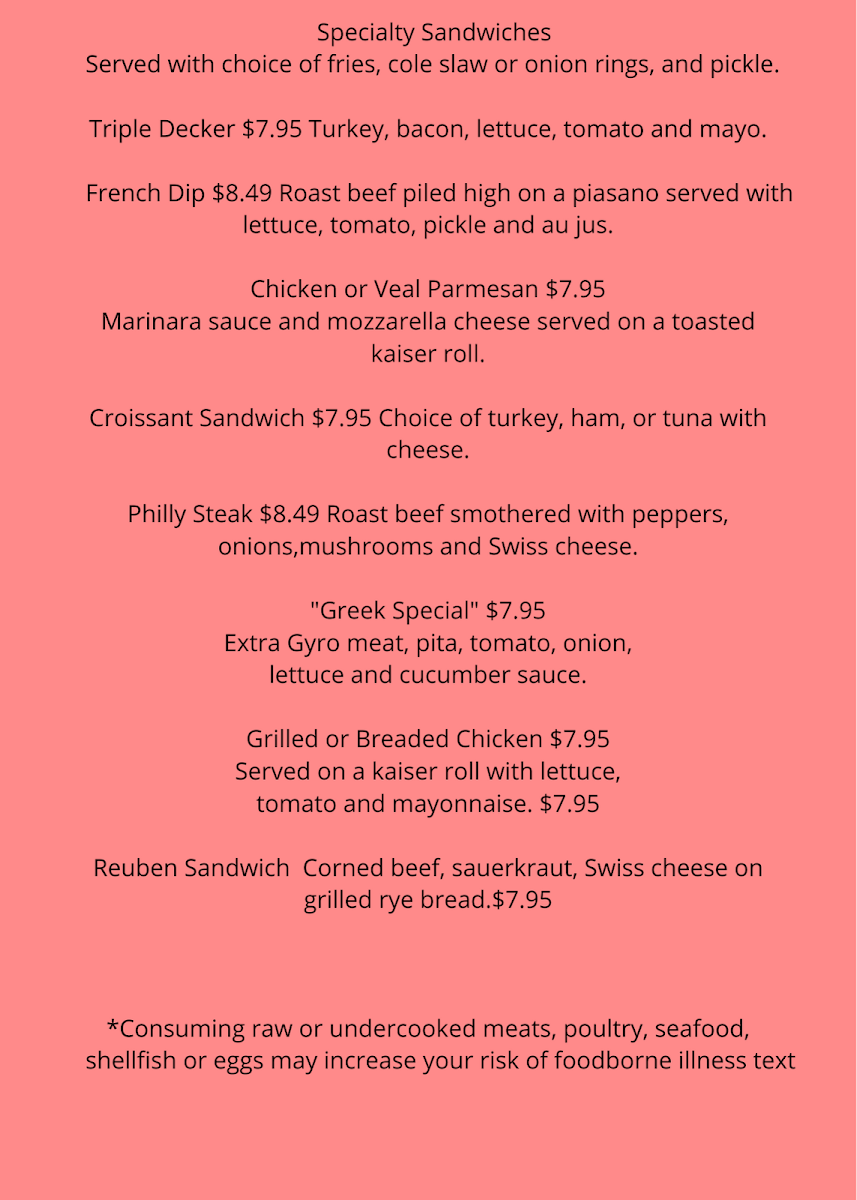 Specialty Sandwiches
Served with choice of fries, cole slaw or onion rings, and pickle.

Triple Decker $7.95 Turkey, bacon, lettuce, tomato and mayo.

French Dip $8.49 Roast beef piled high on a piasano served with lettuce, tomato, pickle and au jus.

Chicken or Veal Parmesan $7.95
Marinara sauce and mozzarella cheese served on a toasted kaiser roll.

Croissant Sandwich $7.95 Choice of turkey, ham, or tuna with cheese.

Philly Steak $8.49 Roast beef smothered with peppers, onions,mushrooms and Swiss cheese.

"Greek Special" $7.95
Extra Gyro meat, pita, tomato, onion,
lettuce and cucumber sauce.

Grilled or Breaded Chicken $7.95
Served on a kaiser roll with lettuce,
tomato and mayonnaise. $7.95

Reuben Sandwich Corned beef, sauerkraut, Swiss cheese on grilled rye bread.$7.95

*Consuming raw or undercooked meats, poultry, seafood, shellfish or eggs may increase your risk of foodborne illness text